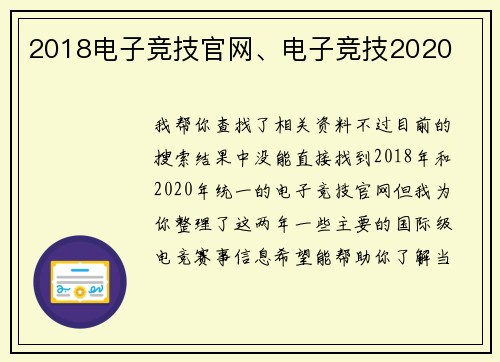 2018电子竞技官网、电子竞技2020

我帮你查找了相关资料不过目前的搜索结果中没能直接找到2018年和2020年统一的电子竞技官网但我为你整理了这两年一些主要的国际级电竞赛事信息希望能帮助你了解当